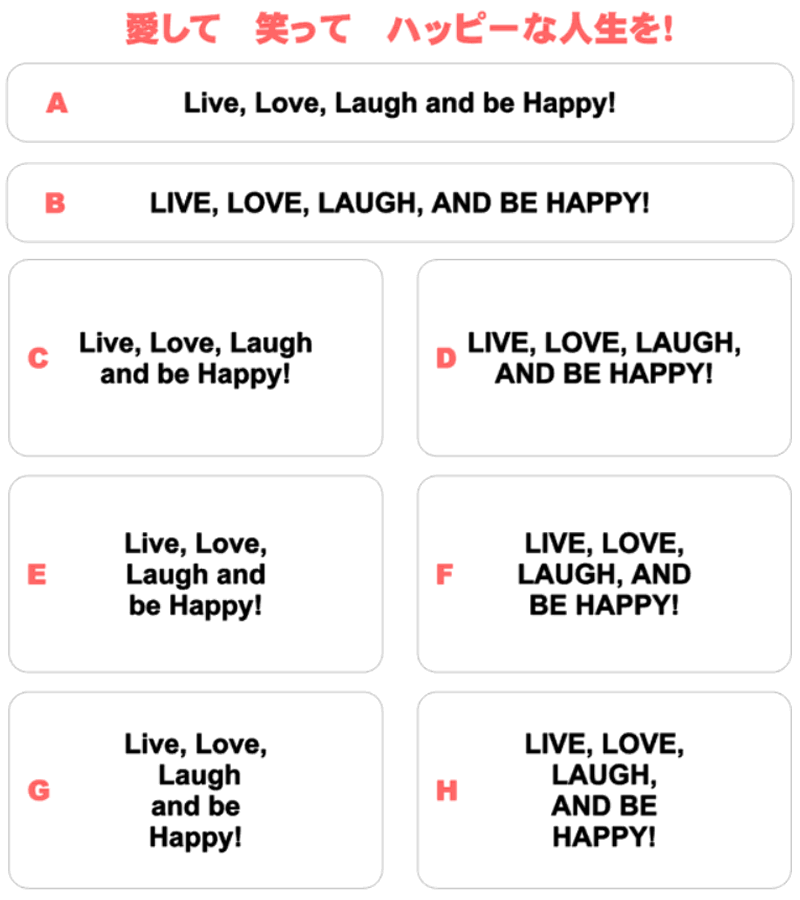 愛して　笑って　ハッピーな人生を!

A Live, Love, Laugh and be Happy!

B LIVE, LOVE, LAUGH, AND BE HAPPY!

C Live, Love, Laugh and be Happy!

D LIVE, LOVE, LAUGH, AND BE HAPPY!

E Live, Love, Laugh and be Happy!

F LIVE, LOVE, LAUGH, AND BE HAPPY!

G Live, Love, Laugh and be Happy!

H LIVE, LOVE, LAUGH, AND BE HAPPY!